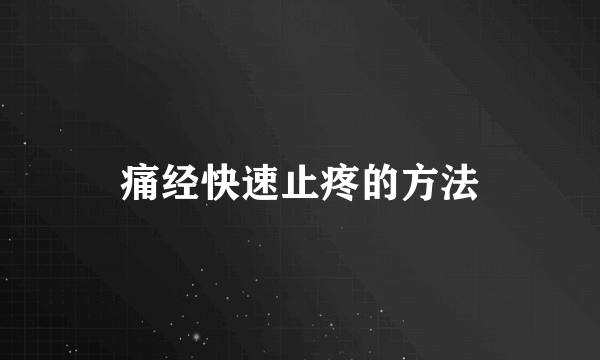 痛经快速止疼的方法